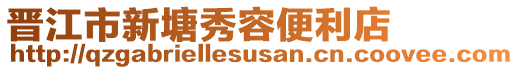 晋江市新塘秀容便利店
http://qzgabriellesusan.cn.coovee.com